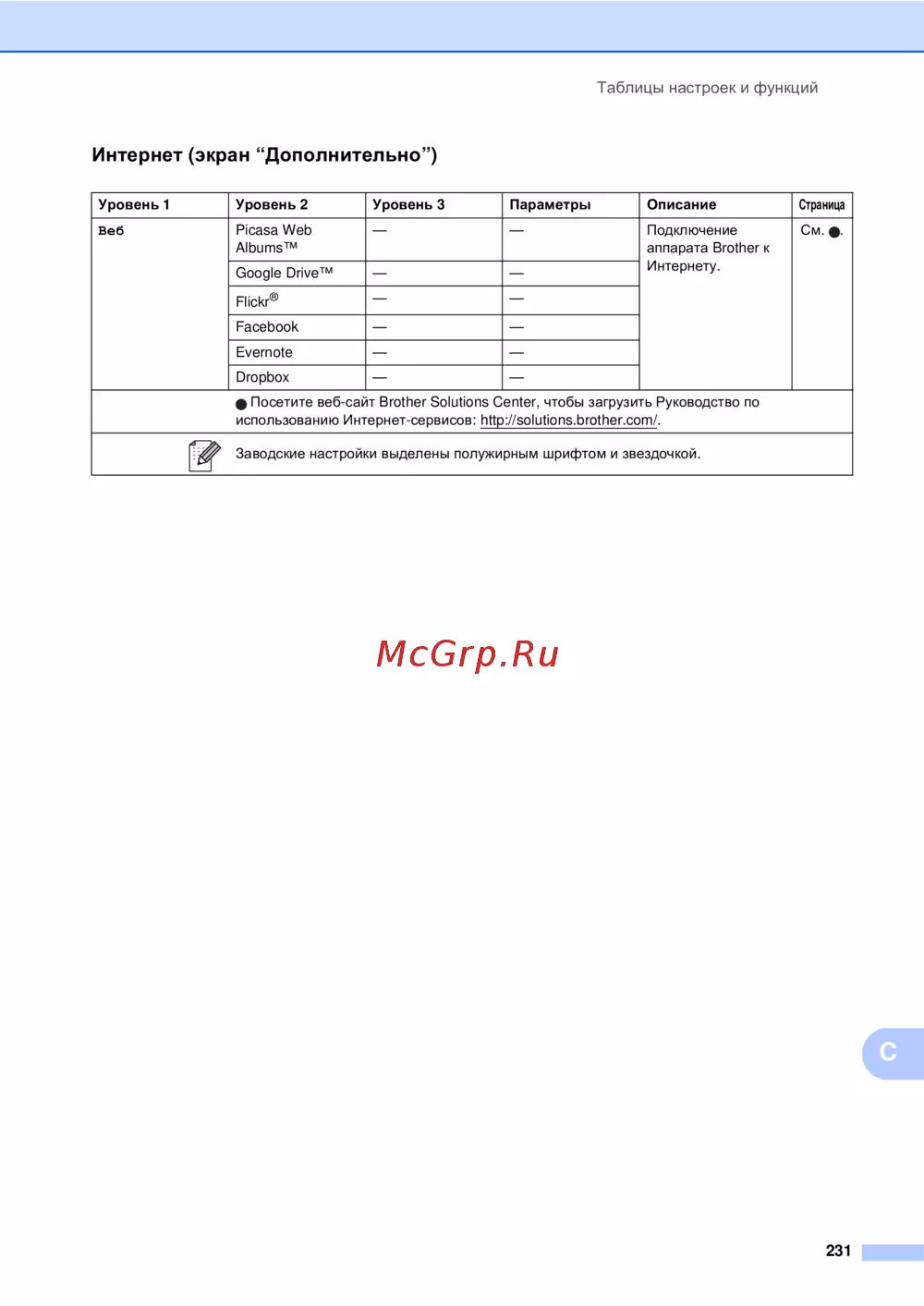 Таблицы настроек и функций

Интернет (экран “Дополнительно”)

| Уровень 1 | Уровень 2 | Уровень 3 | Параметры | Описание | Страница |
|---|---|---|---|---|---|
| Веб | Picasa Web Albums™ | — | — | Подключение аппарата Brother к Интернету. | См. ●. |
| | Google Drive™ | — | — | | |
| | Flickr® | — | — | | |
| | Facebook | — | — | | |
| | Evernote | — | — | | |
| | Dropbox | — | — | | |

● Посетите веб-сайт Brother Solutions Center, чтобы загрузить Руководство по использованию Интернет-сервисов: http://solutions.brother.com/.

Заводские настройки выделены полужирным шрифтом и звездочкой.

McGrp.Ru

C

231